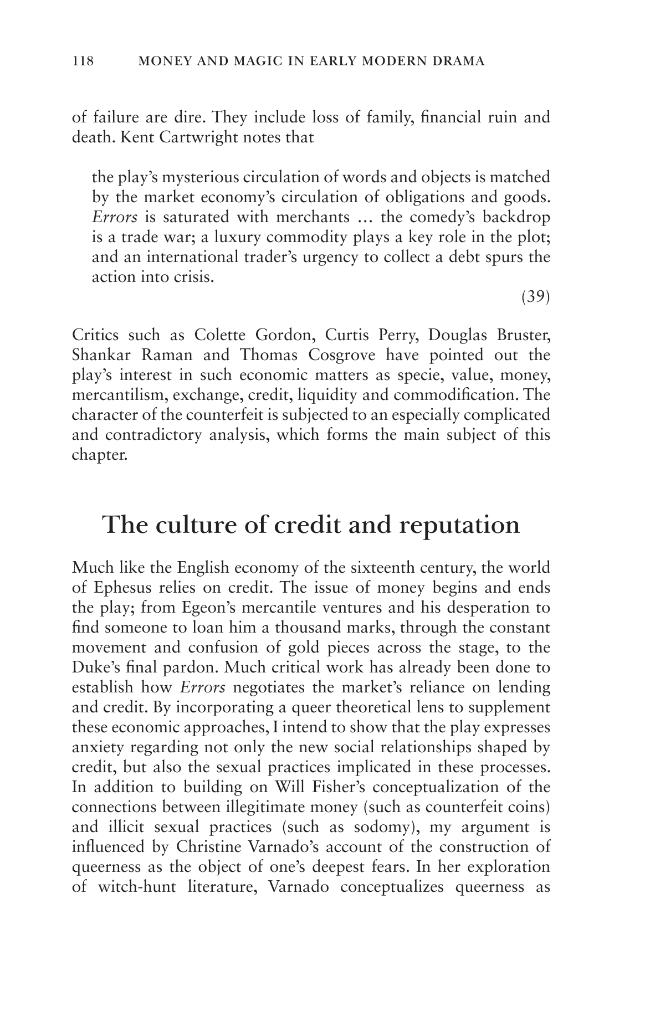 118 MONEY AND MAGIC IN EARLY MODERN DRAMA

of failure are dire. They include loss of family, financial ruin and death. Kent Cartwright notes that

the play's mysterious circulation of words and objects is matched by the market economy's circulation of obligations and goods. Errors is saturated with merchants ... the comedy's backdrop is a trade war; a luxury commodity plays a key role in the plot; and an international trader's urgency to collect a debt spurs the action into crisis.

(39)

Critics such as Colette Gordon, Curtis Perry, Douglas Bruster, Shankar Raman and Thomas Cosgrove have pointed out the play's interest in such economic matters as specie, value, money, mercantilism, exchange, credit, liquidity and commodification. The character of the counterfeit is subjected to an especially complicated and contradictory analysis, which forms the main subject of this chapter.

The culture of credit and reputation

Much like the English economy of the sixteenth century, the world of Ephesus relies on credit. The issue of money begins and ends the play; from Egeon's mercantile ventures and his desperation to find someone to loan him a thousand marks, through the constant movement and confusion of gold pieces across the stage, to the Duke's final pardon. Much critical work has already been done to establish how Errors negotiates the market's reliance on lending and credit. By incorporating a queer theoretical lens to supplement these economic approaches, I intend to show that the play expresses anxiety regarding not only the new social relationships shaped by credit, but also the sexual practices implicated in these processes. In addition to building on Will Fisher's conceptualization of the connections between illegitimate money (such as counterfeit coins) and illicit sexual practices (such as sodomy), my argument is influenced by Christine Varnado's account of the construction of queerness as the object of one's deepest fears. In her exploration of witch-hunt literature, Varnado conceptualizes queerness as